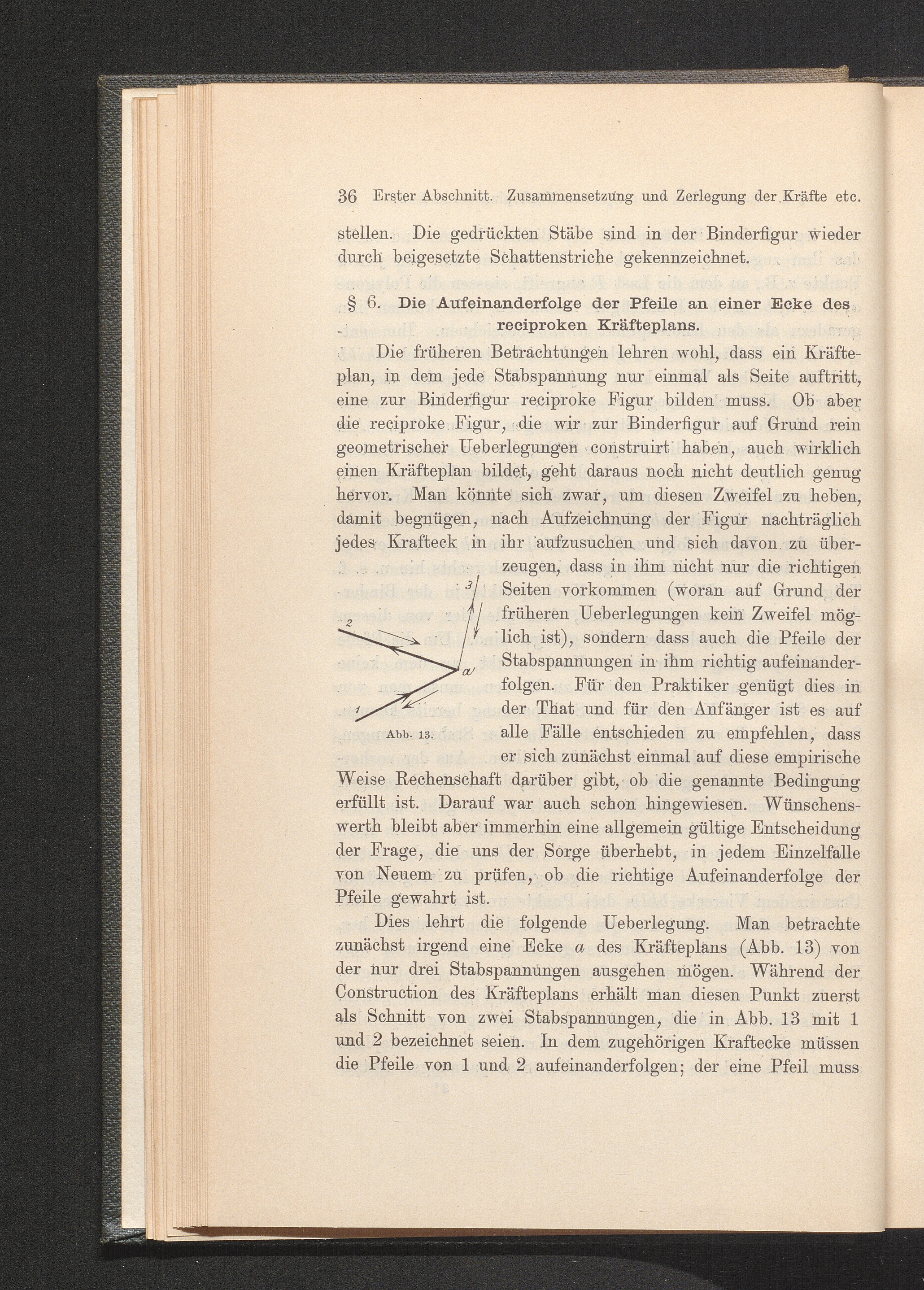 36 Erster Abschnitt. Zusammensetzung und Zerlegung der Kräfte etc.

stellen. Die gedrückten Stäbe sind in der Binderfigur wieder durch beigesetzte Schattenstriche gekennzeichnet.

§ 6. Die Aufeinanderfolge der Pfeile an einer Ecke des reciproken Kräfteplans.

Die früheren Betrachtungen lehren wohl, dass ein Kräfteplan, in dem jede Stabspannung nur einmal als Seite auftritt, eine zur Binderfigur reciproke Figur bilden muss. Ob aber die reciproke Figur, die wir zur Binderfigur auf Grund rein geometrischer Ueberlegungen construirt haben, auch wirklich einen Kräfteplan bildet, geht daraus noch nicht deutlich genug hervor. Man könnte sich zwar, um diesen Zweifel zu heben, damit begnügen, nach Aufzeichnung der Figur nachträglich jedes Krafteck in ihr aufzusuchen und sich davon zu überzeugen, dass in ihm nicht nur die richtigen Seiten vorkommen (woran auf Grund der früheren Ueberlegungen kein Zweifel möglich ist), sondern dass auch die Pfeile der Stabspannungen in ihm richtig aufeinanderfolgen. Für den Praktiker genügt dies in der That und für den Anfänger ist es auf alle Fälle entschieden zu empfehlen, dass er sich zunächst einmal auf diese empirische Weise Rechenschaft darüber gibt, ob die genannte Bedingung erfüllt ist. Darauf war auch schon hingewiesen. Wünschenswerth bleibt aber immerhin eine allgemein gültige Entscheidung der Frage, die uns der Sorge überhebt, in jedem Einzelfalle von Neuem zu prüfen, ob die richtige Aufeinanderfolge der Pfeile gewahrt ist.

3
2
a
1
Abb. 13.

Dies lehrt die folgende Ueberlegung. Man betrachte zunächst irgend eine Ecke $a$ des Kräfteplans (Abb. 13) von der nur drei Stabspannungen ausgehen mögen. Während der Construction des Kräfteplans erhält man diesen Punkt zuerst als Schnitt von zwei Stabspannungen, die in Abb. 13 mit 1 und 2 bezeichnet seien. In dem zugehörigen Kraftecke müssen die Pfeile von 1 und 2 aufeinanderfolgen; der eine Pfeil muss